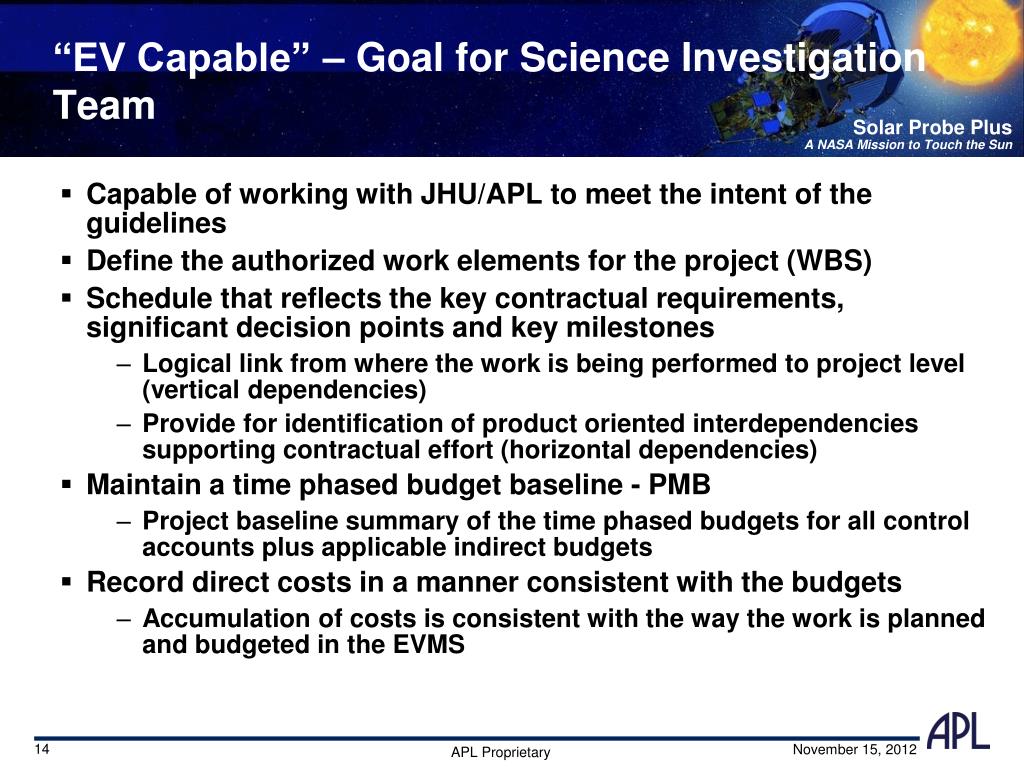 “EV Capable” – Goal for Science Investigation Team

Solar Probe Plus
A NASA Mission to Touch the Sun

▪ Capable of working with JHU/APL to meet the intent of the guidelines
▪ Define the authorized work elements for the project (WBS)
▪ Schedule that reflects the key contractual requirements, significant decision points and key milestones
– Logical link from where the work is being performed to project level (vertical dependencies)
– Provide for identification of product oriented interdependencies supporting contractual effort (horizontal dependencies)
▪ Maintain a time phased budget baseline - PMB
– Project baseline summary of the time phased budgets for all control accounts plus applicable indirect budgets
▪ Record direct costs in a manner consistent with the budgets
– Accumulation of costs is consistent with the way the work is planned and budgeted in the EVMS

14
APL Proprietary
November 15, 2012
APL